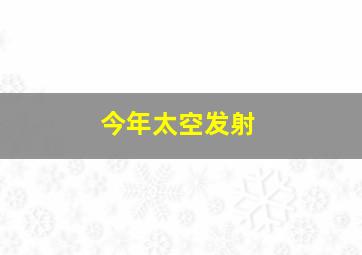 今年太空发射